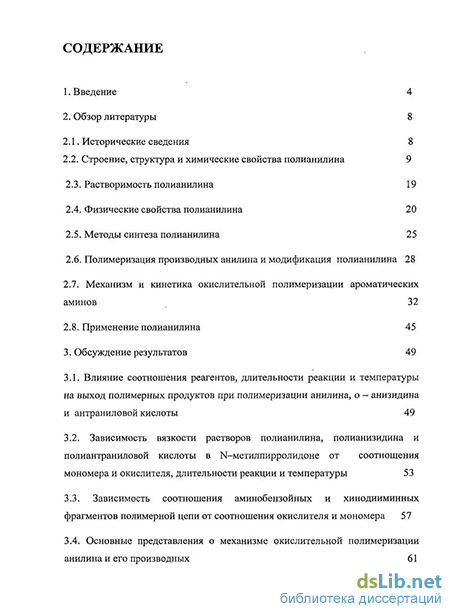 СОДЕРЖАНИЕ

1. Введение 4

2. Обзор литературы 8

2.1. Исторические сведения 8

2.2. Строение, структура и химические свойства полианилина 9

2.3. Растворимость полианилина 19

2.4. Физические свойства полианилина 20

2.5. Методы синтеза полианилина 25

2.6. Полимеризация производных анилина и модификация полианилина 28

2.7. Механизм и кинетика окислительной полимеризации ароматических аминов 32

2.8. Применение полианилина 45

3. Обсуждение результатов 49

3.1. Влияние соотношения реагентов, длительности реакции и температуры на выход полимерных продуктов при полимеризации анилина, о – анизидина и антраниловой кислоты 49

3.2. Зависимость вязкости растворов полианилина, полианизидина и полиантраниловой кислоты в N–метилпирролидоне от соотношения мономера и окислителя, длительности реакции и температуры 53

3.3. Зависимость соотношения аминобензойных и хинодииминных фрагментов полимерной цепи от соотношения окислителя и мономера 57

3.4. Основные представления о механизме окислительной полимеризации анилина и его производных 61

dsLib.net
библиотека диссертаций